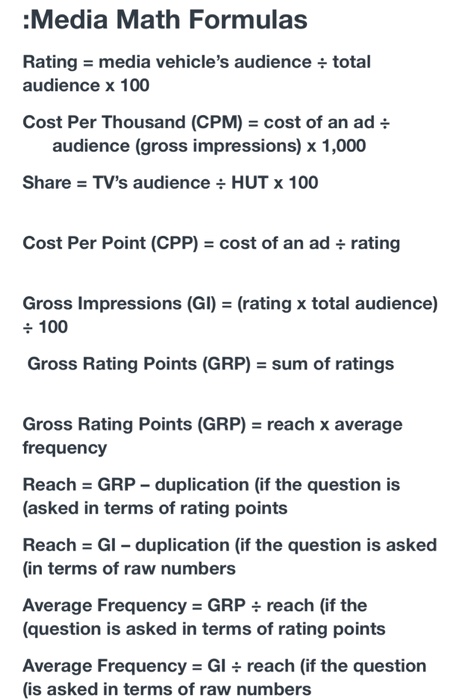 :Media Math Formulas

Rating = media vehicle's audience ÷ total audience x 100

Cost Per Thousand (CPM) = cost of an ad ÷ audience (gross impressions) x 1,000

Share = TV's audience ÷ HUT x 100

Cost Per Point (CPP) = cost of an ad ÷ rating

Gross Impressions (GI) = (rating x total audience) ÷ 100

Gross Rating Points (GRP) = sum of ratings

Gross Rating Points (GRP) = reach x average frequency

Reach = GRP – duplication (if the question is (asked in terms of rating points

Reach = GI – duplication (if the question is asked (in terms of raw numbers

Average Frequency = GRP ÷ reach (if the (question is asked in terms of rating points

Average Frequency = GI ÷ reach (if the question (is asked in terms of raw numbers